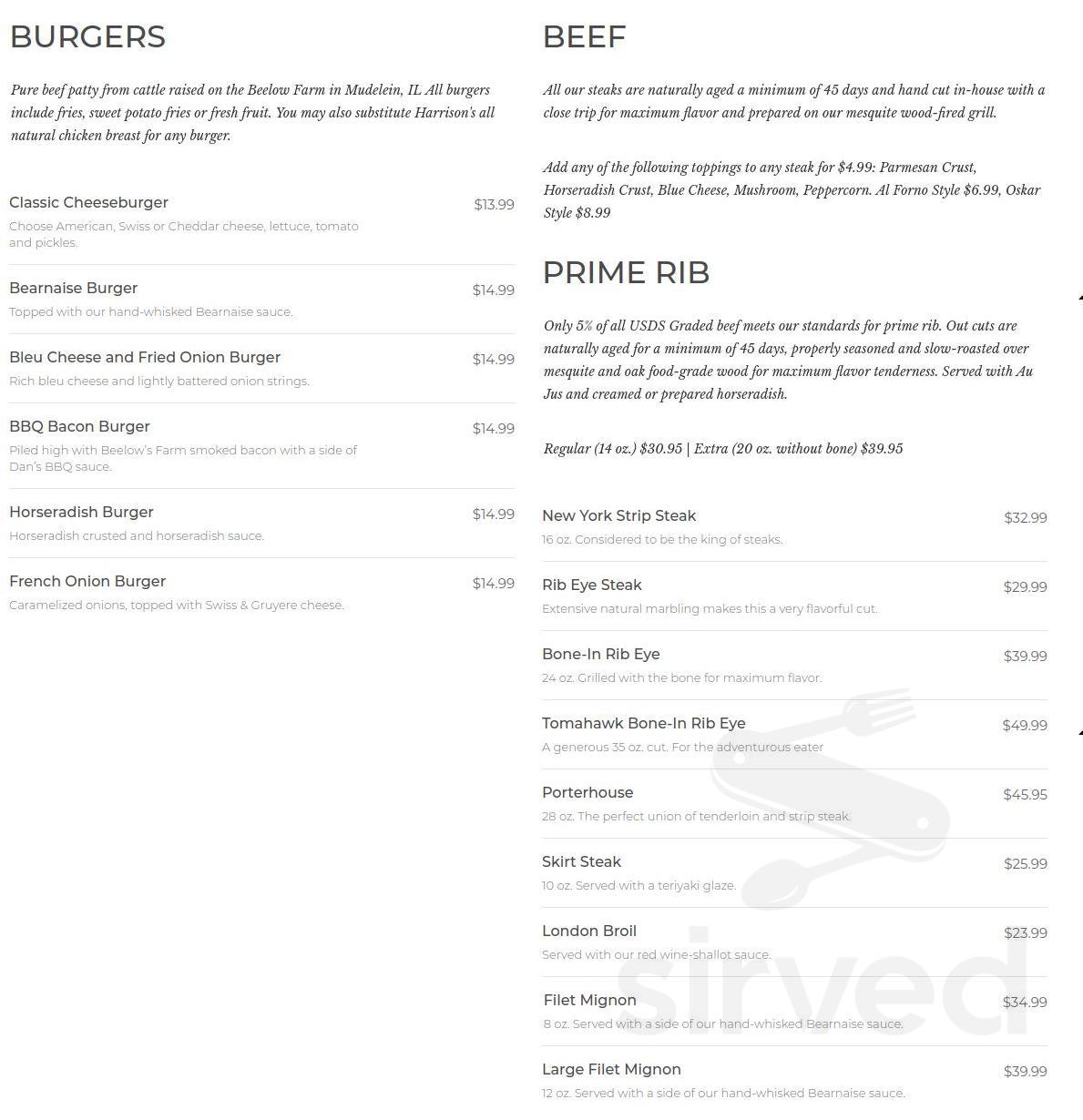 BURGERS

Pure beef patty from cattle raised on the Beelow Farm in Mudelein, IL All burgers include fries, sweet potato fries or fresh fruit. You may also substitute Harrison's all natural chicken breast for any burger.

Classic Cheeseburger $13.99
Choose American, Swiss or Cheddar cheese, lettuce, tomato and pickles.

Bearnaise Burger $14.99
Topped with our hand-whisked Bearnaise sauce.

Bleu Cheese and Fried Onion Burger $14.99
Rich bleu cheese and lightly battered onion strings.

BBQ Bacon Burger $14.99
Piled high with Beelow's Farm smoked bacon with a side of Dan's BBQ sauce.

Horseradish Burger $14.99
Horseradish crusted and horseradish sauce.

French Onion Burger $14.99
Caramelized onions, topped with Swiss & Gruyere cheese.

BEEF

All our steaks are naturally aged a minimum of 45 days and hand cut in-house with a close trip for maximum flavor and prepared on our mesquite wood-fired grill.

Add any of the following toppings to any steak for $4.99: Parmesan Crust, Horseradish Crust, Blue Cheese, Mushroom, Peppercorn. Al Forno Style $6.99, Oskar Style $8.99

PRIME RIB

Only 5% of all USDS Graded beef meets our standards for prime rib. Out cuts are naturally aged for a minimum of 45 days, properly seasoned and slow-roasted over mesquite and oak food-grade wood for maximum flavor tenderness. Served with Au Jus and creamed or prepared horseradish.

Regular (14 oz.) $30.95 | Extra (20 oz. without bone) $39.95

New York Strip Steak $32.99
16 oz. Considered to be the king of steaks.

Rib Eye Steak $29.99
Extensive natural marbling makes this a very flavorful cut.

Bone-In Rib Eye $39.99
24 oz. Grilled with the bone for maximum flavor.

Tomahawk Bone-In Rib Eye $49.99
A generous 35 oz. cut. For the adventurous eater

Porterhouse $45.95
28 oz. The perfect union of tenderloin and strip steak.

Skirt Steak $25.99
10 oz. Served with a teriyaki glaze.

London Broil $23.99
Served with our red wine-shallot sauce.

Filet Mignon $34.99
8 oz. Served with a side of our hand-whisked Bearnaise sauce.

Large Filet Mignon $39.99
12 oz. Served with a side of our hand-whisked Bearnaise sauce.

sirved